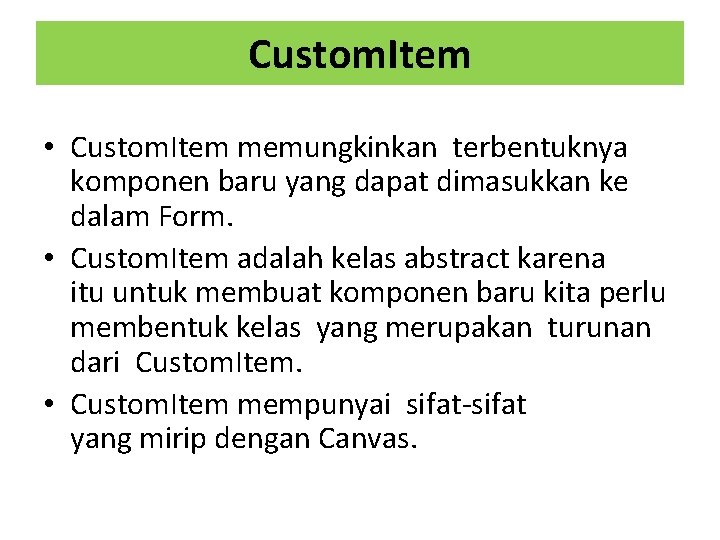 CustomItem

• CustomItem memungkinkan terbentuknya komponen baru yang dapat dimasukkan ke dalam Form.
• CustomItem adalah kelas abstract karena itu untuk membuat komponen baru kita perlu membentuk kelas yang merupakan turunan dari CustomItem.
• CustomItem mempunyai sifat-sifat yang mirip dengan Canvas.